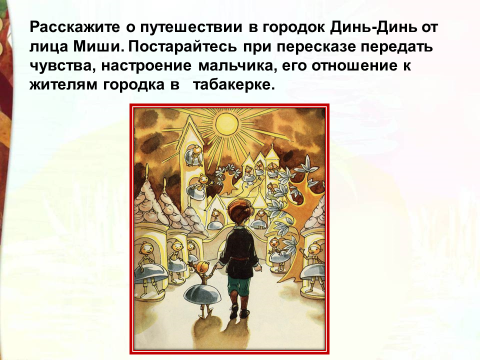 Расскажите о путешествии в городок Динь-Динь от лица Миши. Постарайтесь при пересказе передать чувства, настроение мальчика, его отношение к жителям городка в табакерке.